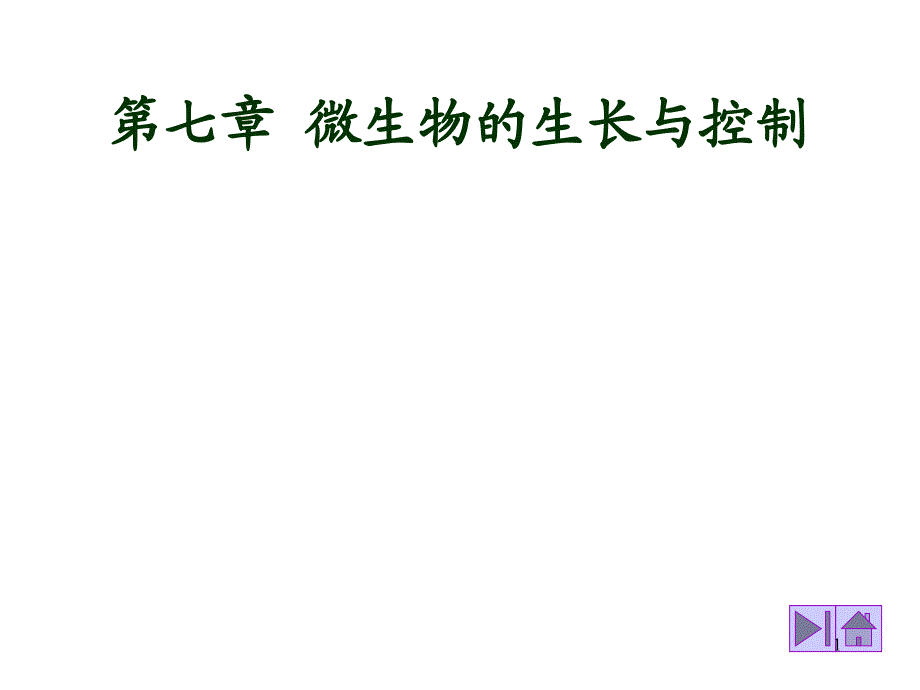 第七章 微生物的生长与控制

1